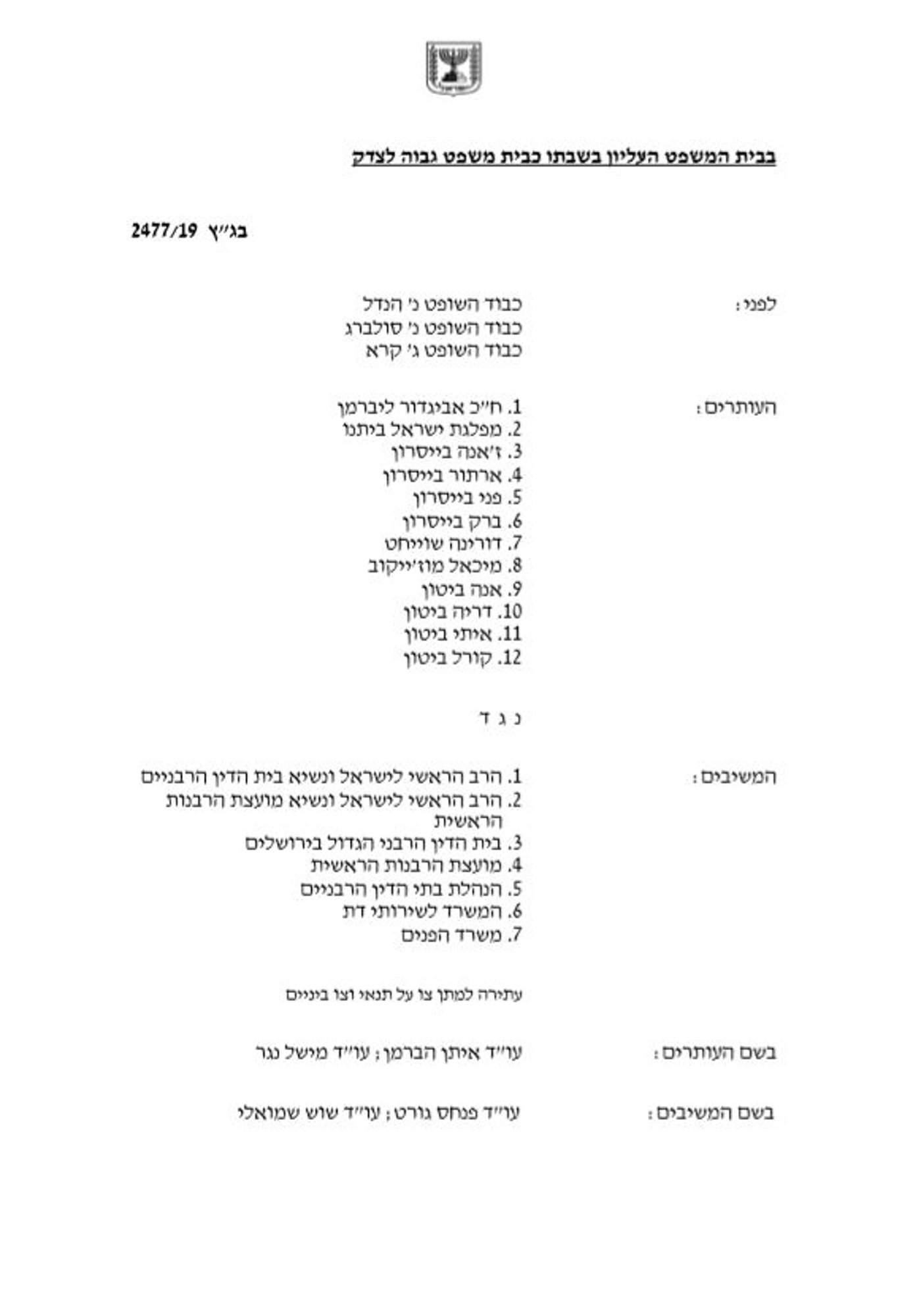 בבית המשפט העליון בשבתו כבית משפט גבוה לצדק

בג"ץ 2477/19

לפני: כבוד השופט נ' הנדל
כבוד השופט נ' סולברג
כבוד השופט ג' קרא

העותרים: 1. ח"כ אביגדור ליברמן
2. מפלגת ישראל ביתנו
3. ז'אנה בייסרון
4. ארתור בייסרון
5. פני בייסרון
6. ברק בייסרון
7. דורינה שוייחט
8. מיכאל מוז'ייקוב
9. אנה ביטון
10. דריה ביטון
11. איתי ביטון
12. קורל ביטון

נ ג ד

המשיבים: 1. הרב הראשי לישראל ונשיא בית הדין הרבניים
2. הרב הראשי לישראל ונשיא מועצת הרבנות הראשית
3. בית הדין הרבני הגדול בירושלים
4. מועצת הרבנות הראשית
5. הנהלת בתי הדין הרבניים
6. המשרד לשירותי דת
7. משרד הפנים

עתירה למתן צו על תנאי וצו ביניים

בשם העותרים: עו"ד איתן הברמן; עו"ד מישל נגר

בשם המשיבים: עו"ד פנחס גורט; עו"ד שוש שמואלי